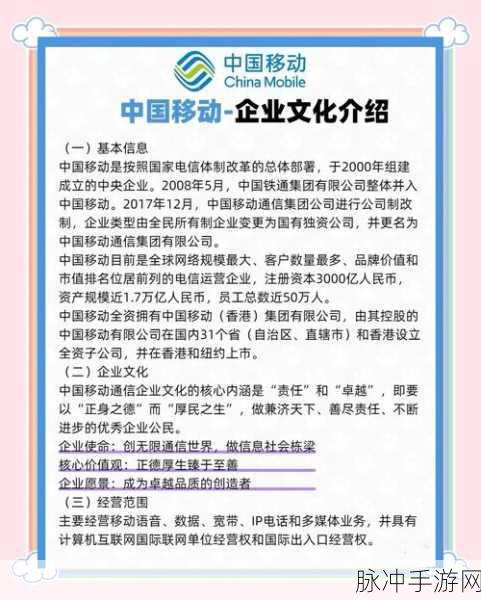 中国移动
China Mobile

中国移动-企业文化介绍

（一）基本信息
中国移动是按照国家电信体制改革的总体部署，于2000年组建成立的中央企业。2008年5月，中国铁通集团有限公司整体并入中国移动。2017年12月，中国移动通信集团公司进行公司制改制，企业类型由全民所有制企业变更为国有独资公司，并更名为中国移动通信集团有限公司。
中国移动目前是全球网络规模最大、客户数量最多、品牌价值和市值排名位居前列的电信运营企业，注册资本3000亿人民币，资产规模近1.7万亿人民币，员工总数近50万人。
中国移动全资拥有中国移动（香港）集团有限公司，由其控股的中国移动有限公司在国内31个省（自治区、直辖市）和香港设立全资子公司，并在香港和纽约上市。
（二）企业文化
中国移动通信企业文化的核心内涵是“责任”和“卓越”，即要以“正身之德”而“厚民之生”，做兼济天下、善尽责任、不断进步的优秀企业公民。
企业使命：创无限通信世界，做信息社会栋梁
核心价值观：正德厚生臻于至善
企业愿景：成为卓越品质的创造者
（三）经营范围
主要经营移动语音、数据、宽带、IP电话和多媒体业务，并具有计算机互联网国际联网单位经营权和国际出入口经营权。

脉冲手游网